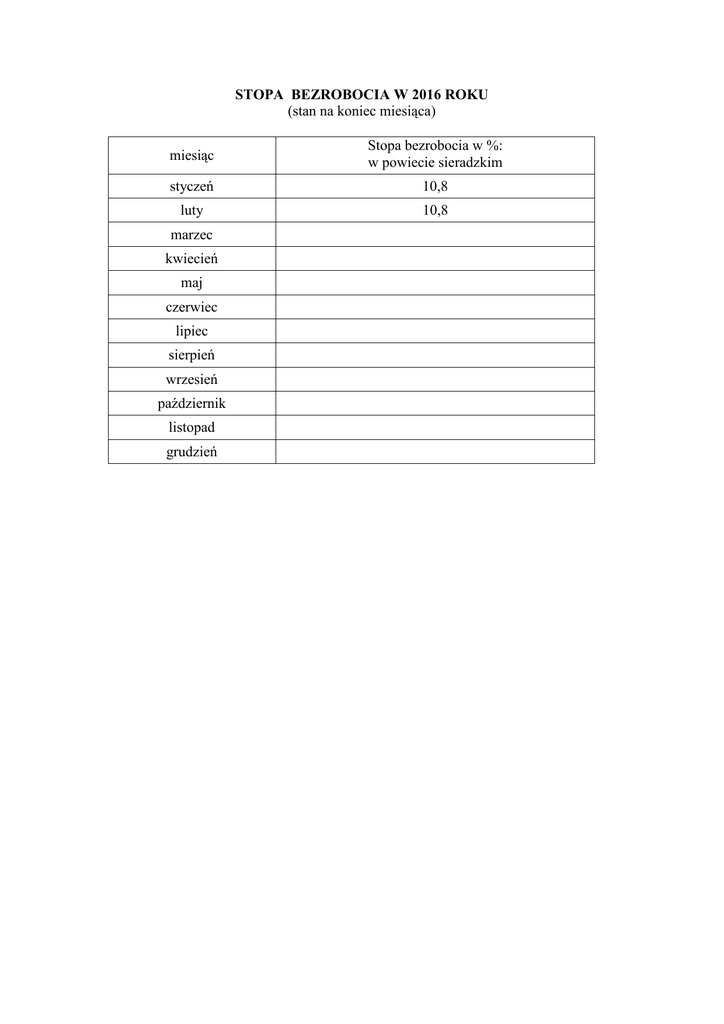 STOPA BEZROBOCIA W 2016 ROKU
(stan na koniec miesiąca)

| miesiąc | Stopa bezrobocia w %: w powiecie sieradzkim |
|---|---|
| styczeń | 10,8 |
| luty | 10,8 |
| marzec | |
| kwiecień | |
| maj | |
| czerwiec | |
| lipiec | |
| sierpień | |
| wrzesień | |
| październik | |
| listopad | |
| grudzień | |